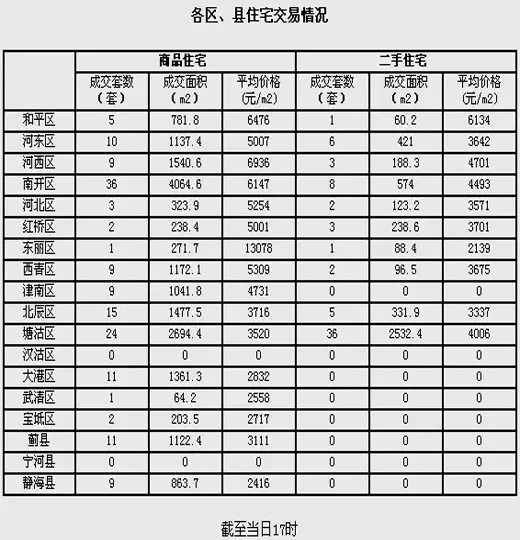 各区、县住宅交易情况

| | 商品住宅 | | | 二手住宅 | | |
|---|---|---|---|---|---|---|
| | 成交套数（套） | 成交面积（m2） | 平均价格(元/m2) | 成交套数（套） | 成交面积（m2） | 平均价格(元/m2) |
| 和平区 | 5 | 781.8 | 6476 | 1 | 60.2 | 6134 |
| 河东区 | 10 | 1137.4 | 5007 | 6 | 421 | 3642 |
| 河西区 | 9 | 1540.6 | 6936 | 3 | 188.3 | 4701 |
| 南开区 | 36 | 4064.6 | 6147 | 8 | 574 | 4493 |
| 河北区 | 3 | 323.9 | 5254 | 2 | 123.2 | 3571 |
| 红桥区 | 2 | 238.4 | 5001 | 3 | 238.6 | 3701 |
| 东丽区 | 1 | 271.7 | 13078 | 1 | 88.4 | 2139 |
| 西青区 | 9 | 1172.1 | 5309 | 2 | 96.5 | 3675 |
| 津南区 | 9 | 1041.8 | 4731 | 0 | 0 | 0 |
| 北辰区 | 15 | 1477.5 | 3716 | 5 | 331.9 | 3337 |
| 塘沽区 | 24 | 2694.4 | 3520 | 36 | 2532.4 | 4006 |
| 汉沽区 | 0 | 0 | 0 | 0 | 0 | 0 |
| 大港区 | 11 | 1361.3 | 2832 | 0 | 0 | 0 |
| 武清区 | 1 | 64.2 | 2558 | 0 | 0 | 0 |
| 宝坻区 | 2 | 203.5 | 2717 | 0 | 0 | 0 |
| 蓟县 | 11 | 1122.4 | 3111 | 0 | 0 | 0 |
| 宁河县 | 0 | 0 | 0 | 0 | 0 | 0 |
| 静海县 | 9 | 863.7 | 2416 | 0 | 0 | 0 |

截至当日17时